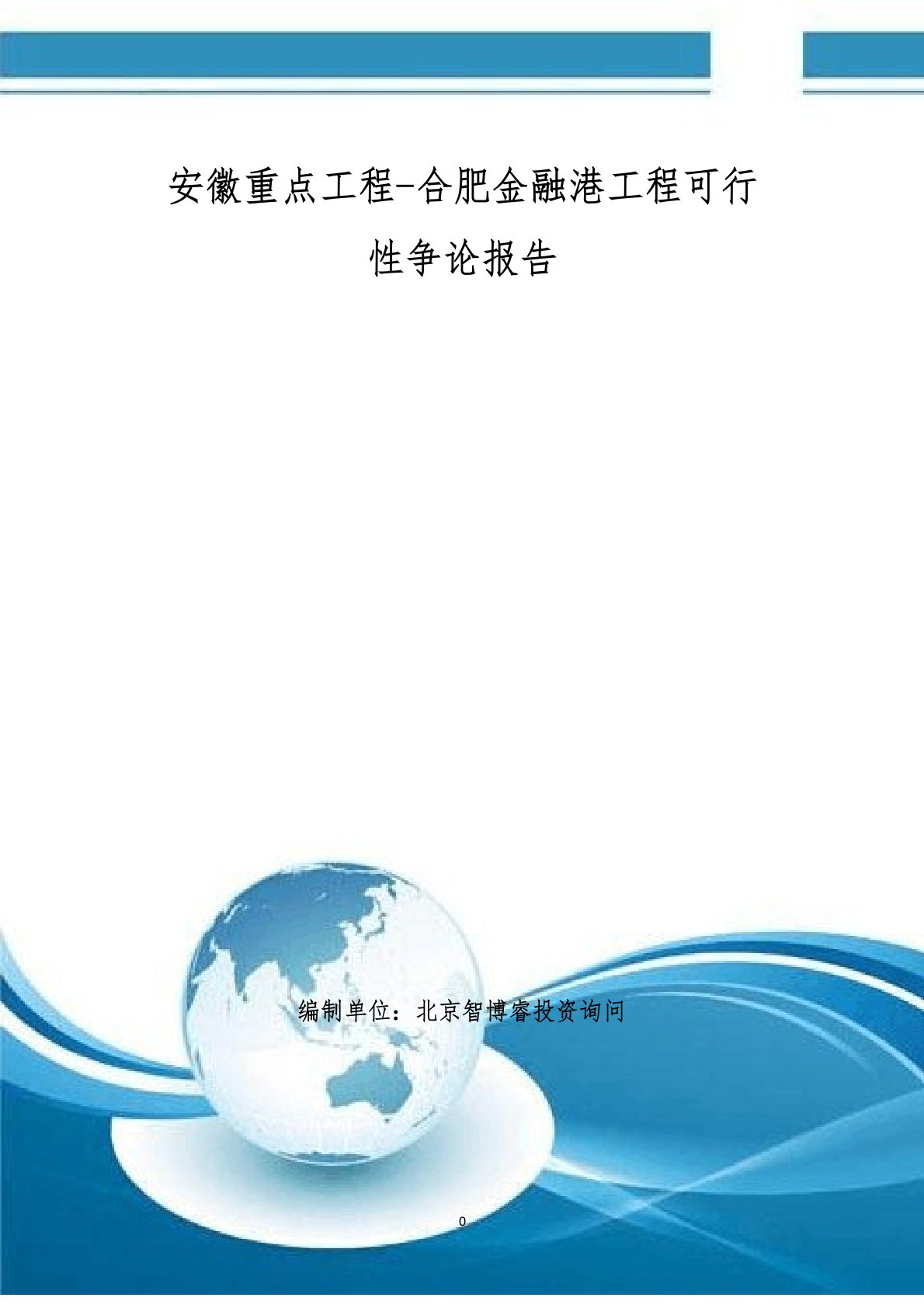 安徽重点工程-合肥金融港工程可行性争论报告

编制单位：北京智博睿投资询问

0